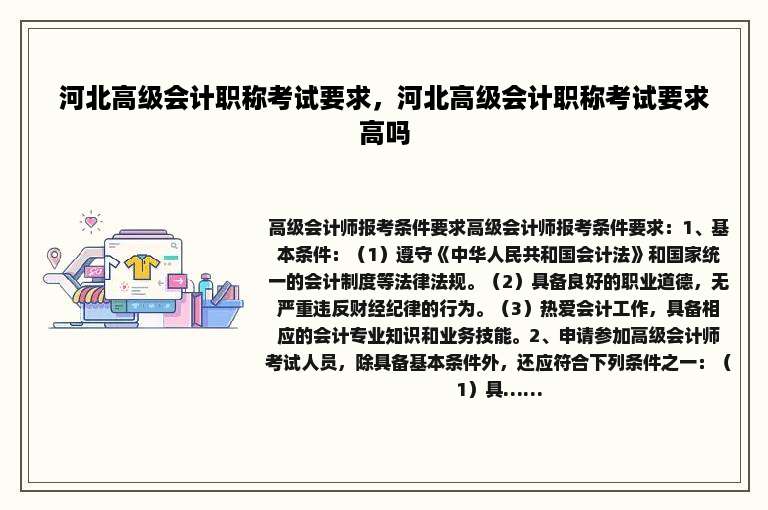 河北高级会计职称考试要求，河北高级会计职称考试要求高吗

高级会计师报考条件要求高级会计师报考条件要求：1、基本条件：（1）遵守《中华人民共和国会计法》和国家统一的会计制度等法律法规。（2）具备良好的职业道德，无严重违反财经纪律的行为。（3）热爱会计工作，具备相应的会计专业知识和业务技能。2、申请参加高级会计师考试人员，除具备基本条件外，还应符合下列条件之一：（1）具......